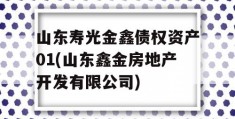 山东寿光金鑫债权资产01(山东鑫金房地产开发有限公司)